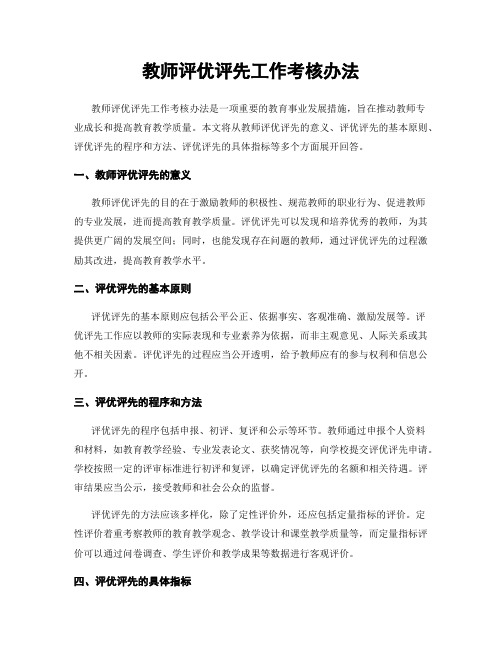 教师评优评先工作考核办法

教师评优评先工作考核办法是一项重要的教育事业发展措施，旨在推动教师专业成长和提高教育教学质量。本文将从教师评优评先的意义、评优评先的基本原则、评优评先的程序和方法、评优评先的具体指标等多个方面展开回答。

一、教师评优评先的意义

教师评优评先的目的在于激励教师的积极性、规范教师的职业行为、促进教师的专业发展，进而提高教育教学质量。评优评先可以发现和培养优秀的教师，为其提供更广阔的发展空间；同时，也能发现存在问题的教师，通过评优评先的过程激励其改进，提高教育教学水平。

二、评优评先的基本原则

评优评先的基本原则应包括公平公正、依据事实、客观准确、激励发展等。评优评先工作应以教师的实际表现和专业素养为依据，而非主观意见、人际关系或其他不相关因素。评优评先的过程应当公开透明，给予教师应有的参与权利和信息公开。

三、评优评先的程序和方法

评优评先的程序包括申报、初评、复评和公示等环节。教师通过申报个人资料和材料，如教育教学经验、专业发表论文、获奖情况等，向学校提交评优评先申请。学校按照一定的评审标准进行初评和复评，以确定评优评先的名额和相关待遇。评审结果应当公示，接受教师和社会公众的监督。

评优评先的方法应该多样化，除了定性评价外，还应包括定量指标的评价。定性评价着重考察教师的教育教学观念、教学设计和课堂教学质量等，而定量指标评价可以通过问卷调查、学生评价和教学成果等数据进行客观评价。

四、评优评先的具体指标